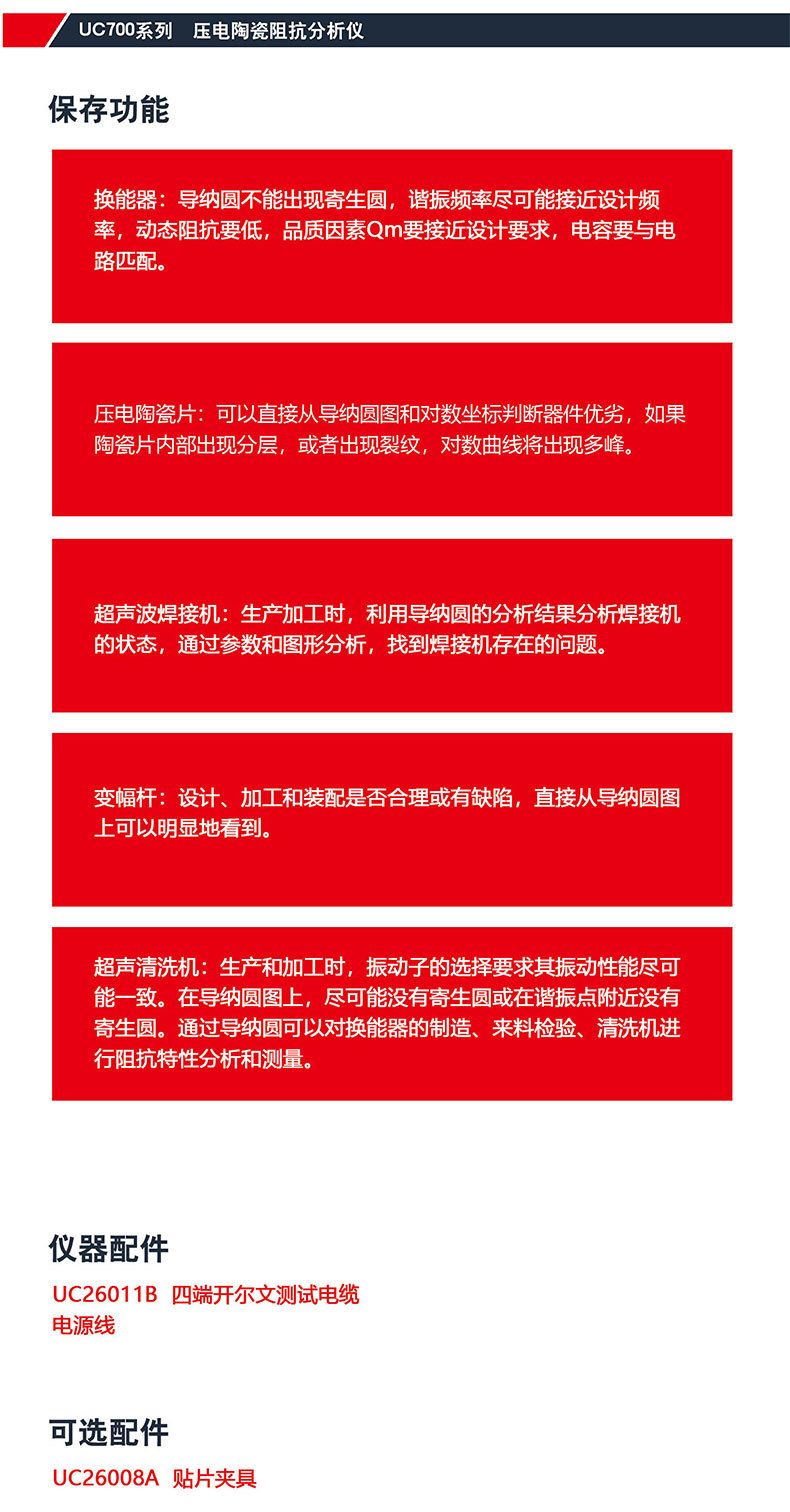 UC700系列　压电陶瓷阻抗分析仪

保存功能

换能器：导纳圆不能出现寄生圆，谐振频率尽可能接近设计频率，动态阻抗要低，品质因素Qm要接近设计要求，电容要与电路匹配。

压电陶瓷片：可以直接从导纳圆图和对数坐标判断器件优劣，如果陶瓷片内部出现分层，或者出现裂纹，对数曲线将出现多峰。

超声波焊接机：生产加工时，利用导纳圆的分析结果分析焊接机的状态，通过参数和图形分析，找到焊接机存在的问题。

变幅杆：设计、加工和装配是否合理或有缺陷，直接从导纳圆图上可以明显地看到。

超声清洗机：生产和加工时，振动子的选择要求其振动性能尽可能一致。在导纳圆图上，尽可能没有寄生圆或在谐振点附近没有寄生圆。通过导纳圆可以对换能器的制造、来料检验、清洗机进行阻抗特性分析和测量。

仪器配件

UC26011B　四端开尔文测试电缆
电源线

可选配件

UC26008A　贴片夹具